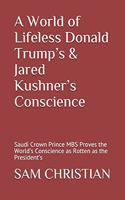 A World of Lifeless Donald Trump's & Jared Kushner's Conscience

Saudi Crown Prince MBS Proves the World's Conscience as Rotten as the President's

SAM CHRISTIAN